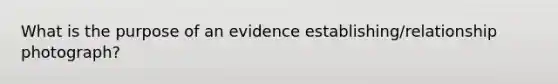 What is the purpose of an evidence establishing/relationship photograph?